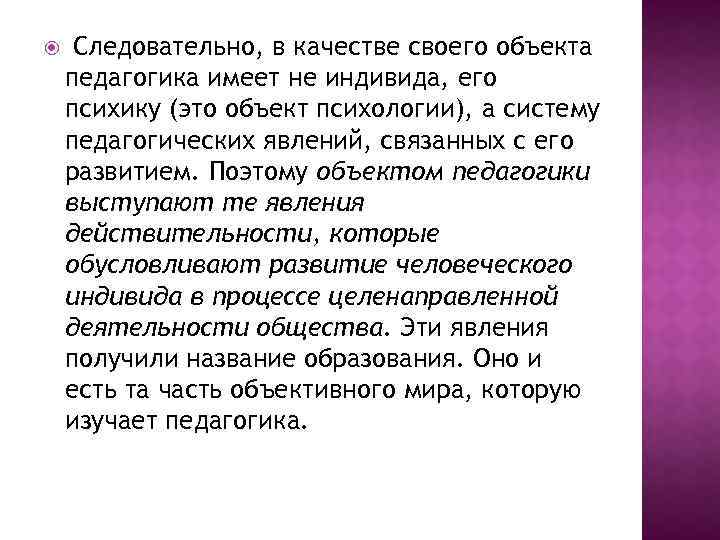 Следовательно, в качестве своего объекта педагогика имеет не индивида, его психику (это объект психологии), а систему педагогических явлений, связанных с его развитием. Поэтому объектом педагогики выступают те явления действительности, которые обусловливают развитие человеческого индивида в процессе целенаправленной деятельности общества. Эти явления получили название образования. Оно и есть та часть объективного мира, которую изучает педагогика.